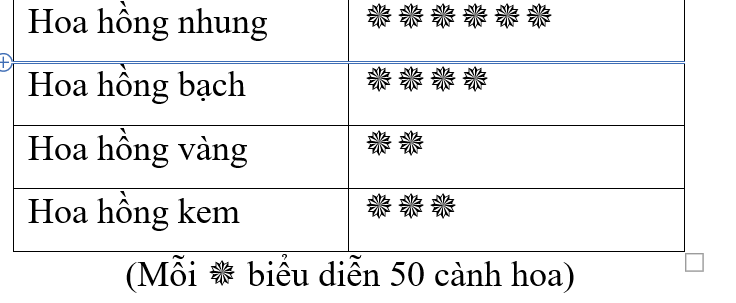 | Hoa hồng nhung | ❁❁❁❁❁❁ |
|---|---|
| Hoa hồng bạch | ❁❁❁❁ |
| Hoa hồng vàng | ❁❁ |
| Hoa hồng kem | ❁❁❁ |

(Mỗi ❁ biểu diễn 50 cành hoa)